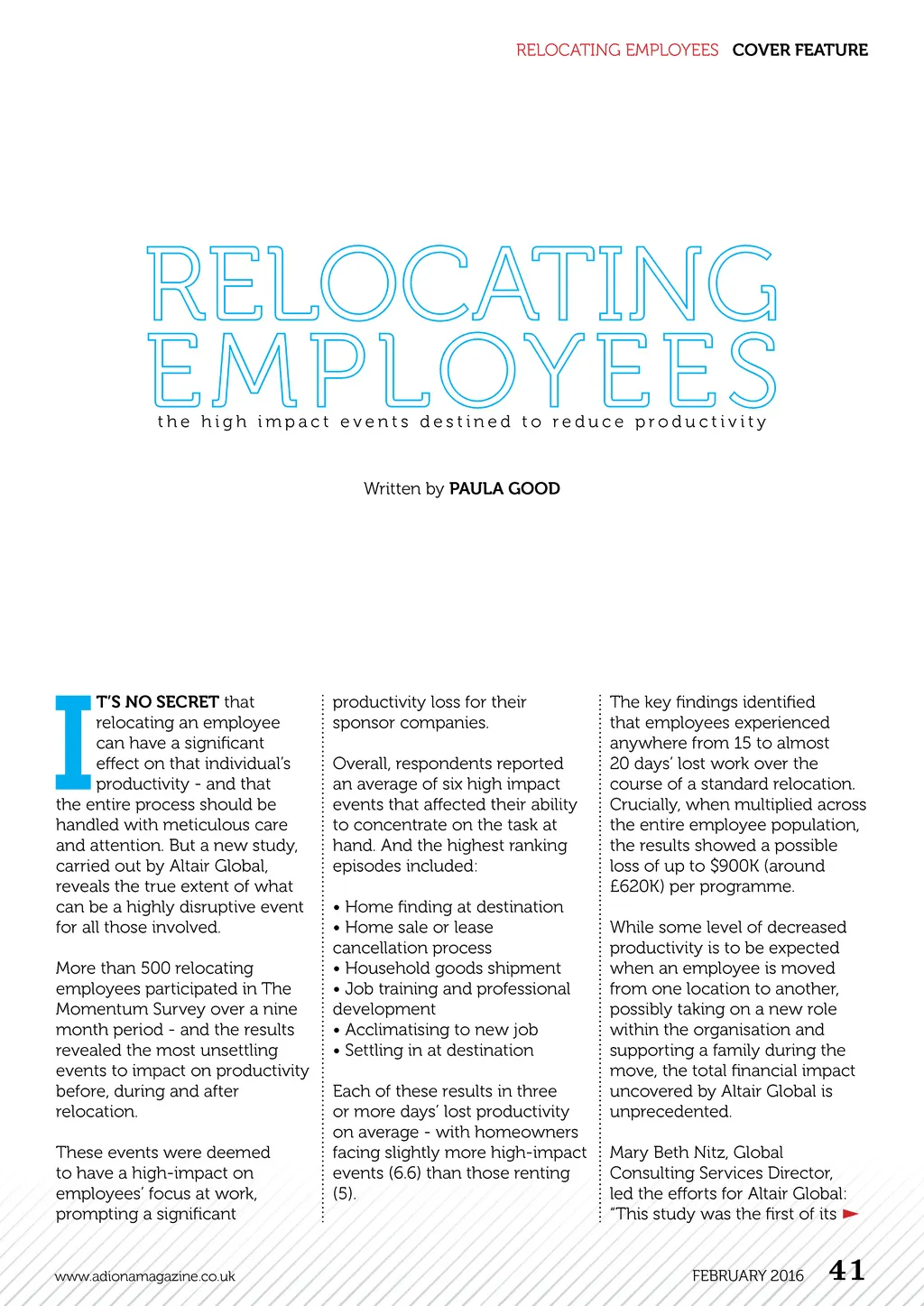 RELOCATING EMPLOYEES COVER FEATURE

RELOCATING EMPLOYEES

the high impact events destined to reduce productivity

Written by PAULA GOOD

IT'S NO SECRET that relocating an employee can have a significant effect on that individual's productivity - and that the entire process should be handled with meticulous care and attention. But a new study, carried out by Altair Global, reveals the true extent of what can be a highly disruptive event for all those involved.

More than 500 relocating employees participated in The Momentum Survey over a nine month period - and the results revealed the most unsettling events to impact on productivity before, during and after relocation.

These events were deemed to have a high-impact on employees' focus at work, prompting a significant productivity loss for their sponsor companies.

Overall, respondents reported an average of six high impact events that affected their ability to concentrate on the task at hand. And the highest ranking episodes included:

• Home finding at destination
• Home sale or lease cancellation process
• Household goods shipment
• Job training and professional development
• Acclimatising to new job
• Settling in at destination

Each of these results in three or more days' lost productivity on average - with homeowners facing slightly more high-impact events (6.6) than those renting (5).

The key findings identified that employees experienced anywhere from 15 to almost 20 days' lost work over the course of a standard relocation. Crucially, when multiplied across the entire employee population, the results showed a possible loss of up to $900K (around £620K) per programme.

While some level of decreased productivity is to be expected when an employee is moved from one location to another, possibly taking on a new role within the organisation and supporting a family during the move, the total financial impact uncovered by Altair Global is unprecedented.

Mary Beth Nitz, Global Consulting Services Director, led the efforts for Altair Global: "This study was the first of its

www.adionamagazine.co.uk

FEBRUARY 2016 41